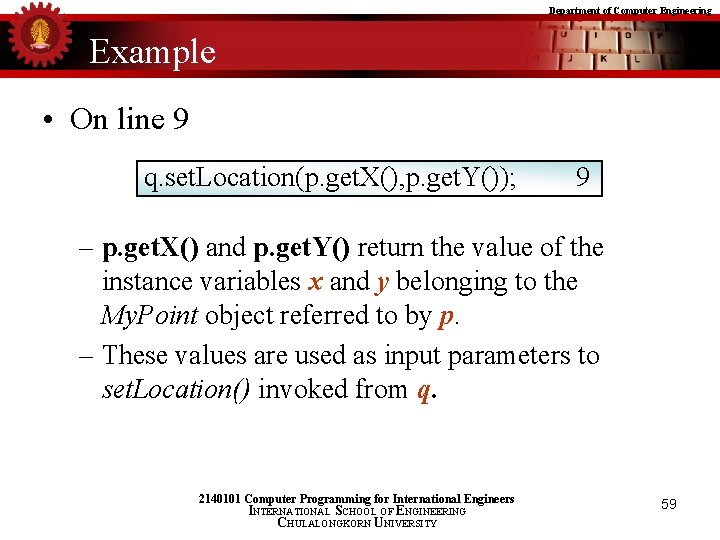 Department of Computer Engineering

Example

• On line 9

q.setLocation(p.getX(),p.getY()); 9

- p.getX() and p.getY() return the value of the instance variables x and y belonging to the MyPoint object referred to by p.
- These values are used as input parameters to setLocation() invoked from q.

2140101 Computer Programming for International Engineers
INTERNATIONAL SCHOOL OF ENGINEERING
CHULALONGKORN UNIVERSITY

59